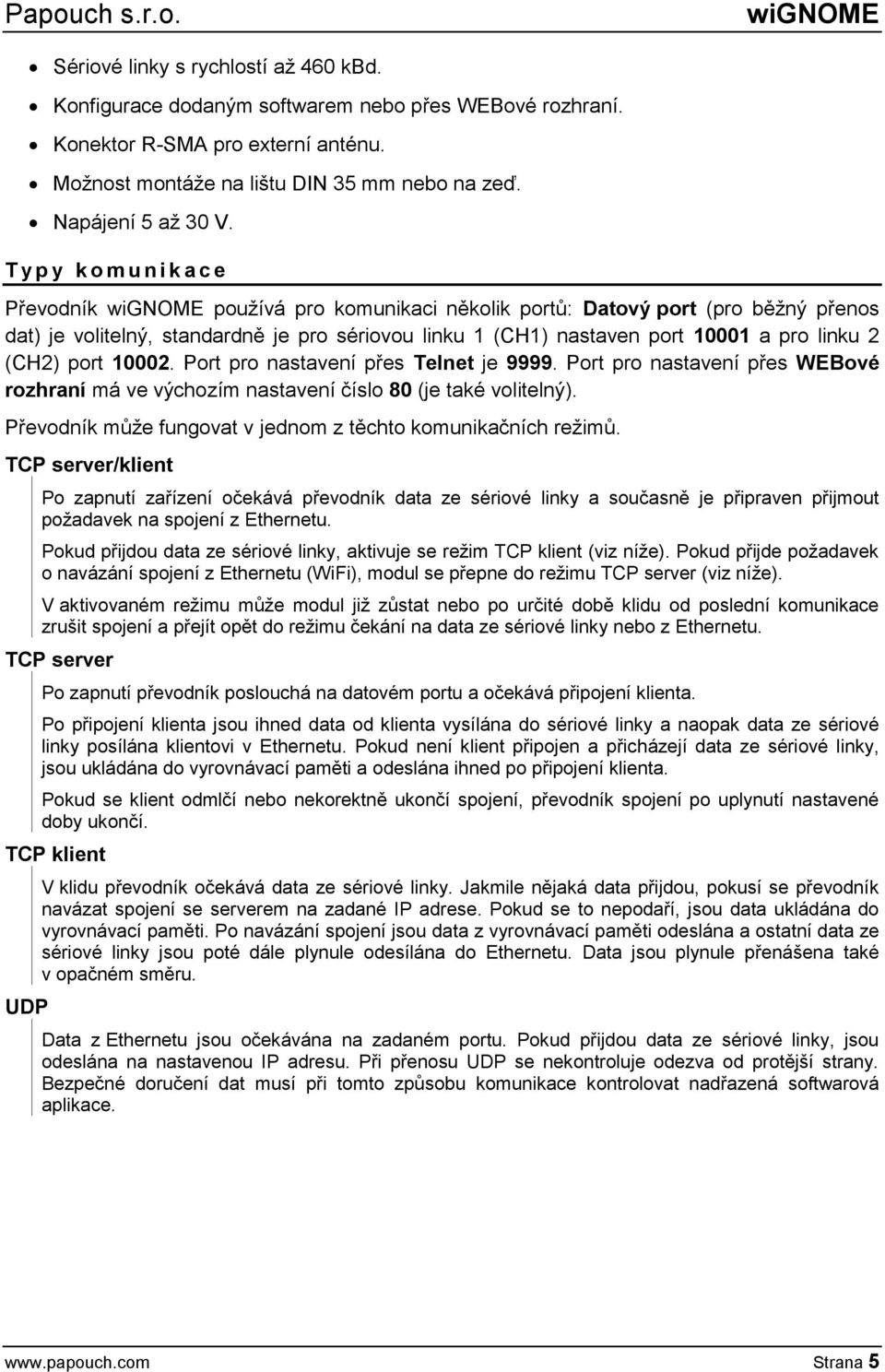 Papouch s.r.o. wiGNOME

- Sériové linky s rychlostí až 460 kBd.
- Konfigurace dodaným softwarem nebo přes WEBové rozhraní.
- Konektor R-SMA pro externí anténu.
- Možnost montáže na lištu DIN 35 mm nebo na zeď.
- Napájení 5 až 30 V.

Typy komunikace

Převodník wiGNOME používá pro komunikaci několik portů: Datový port (pro běžný přenos dat) je volitelný, standardně je pro sériovou linku 1 (CH1) nastaven port 10001 a pro linku 2 (CH2) port 10002. Port pro nastavení přes Telnet je 9999. Port pro nastavení přes WEBové rozhraní má ve výchozím nastavení číslo 80 (je také volitelný).

Převodník může fungovat v jednom z těchto komunikačních režimů.

TCP server/klient

Po zapnutí zařízení očekává převodník data ze sériové linky a současně je připraven přijmout požadavek na spojení z Ethernetu.

Pokud přijdou data ze sériové linky, aktivuje se režim TCP klient (viz níže). Pokud přijde požadavek o navázání spojení z Ethernetu (WiFi), modul se přepne do režimu TCP server (viz níže).

V aktivovaném režimu může modul již zůstat nebo po určité době klidu od poslední komunikace zrušit spojení a přejít opět do režimu čekání na data ze sériové linky nebo z Ethernetu.

TCP server

Po zapnutí převodník poslouchá na datovém portu a očekává připojení klienta.

Po připojení klienta jsou ihned data od klienta vysílána do sériové linky a naopak data ze sériové linky posílána klientovi v Ethernetu. Pokud není klient připojen a přicházejí data ze sériové linky, jsou ukládána do vyrovnávací paměti a odeslána ihned po připojení klienta.

Pokud se klient odmlčí nebo nekorektně ukončí spojení, převodník spojení po uplynutí nastavené doby ukončí.

TCP klient

V klidu převodník očekává data ze sériové linky. Jakmile nějaká data přijdou, pokusí se převodník navázat spojení se serverem na zadané IP adrese. Pokud se to nepodaří, jsou data ukládána do vyrovnávací paměti. Po navázání spojení jsou data z vyrovnávací paměti odeslána a ostatní data ze sériové linky jsou poté dále plynule odesílána do Ethernetu. Data jsou plynule přenášena také v opačném směru.

UDP

Data z Ethernetu jsou očekávána na zadaném portu. Pokud přijdou data ze sériové linky, jsou odeslána na nastavenou IP adresu. Při přenosu UDP se nekontroluje odezva od protější strany. Bezpečné doručení dat musí při tomto způsobu komunikace kontrolovat nadřazená softwarová aplikace.

www.papouch.com Strana 5